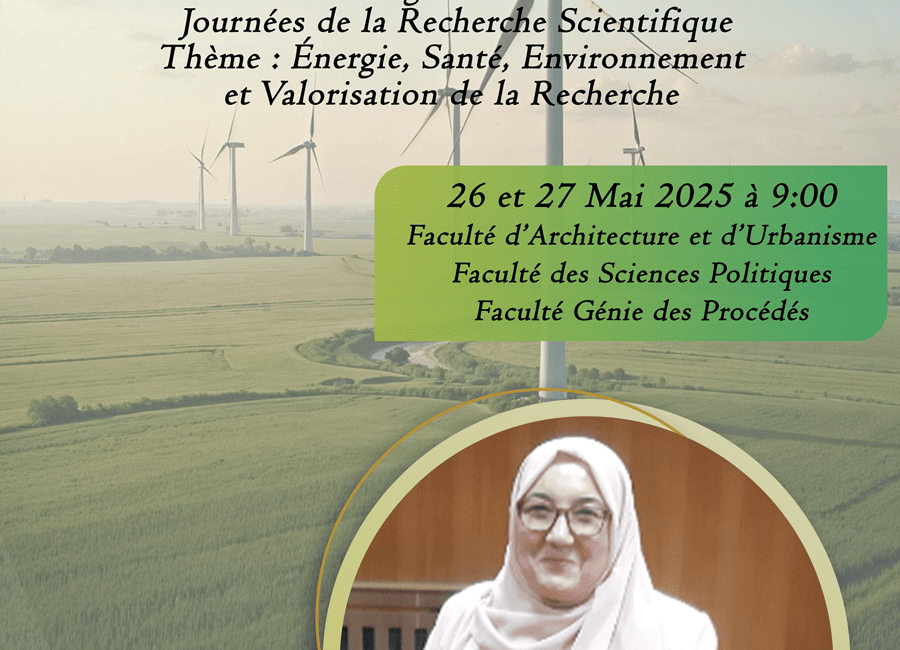 Journées de la Recherche Scientifique
Thème : Énergie, Santé, Environnement et Valorisation de la Recherche

26 et 27 Mai 2025 à 9:00
Faculté d'Architecture et d'Urbanisme
Faculté des Sciences Politiques
Faculté Génie des Procédés